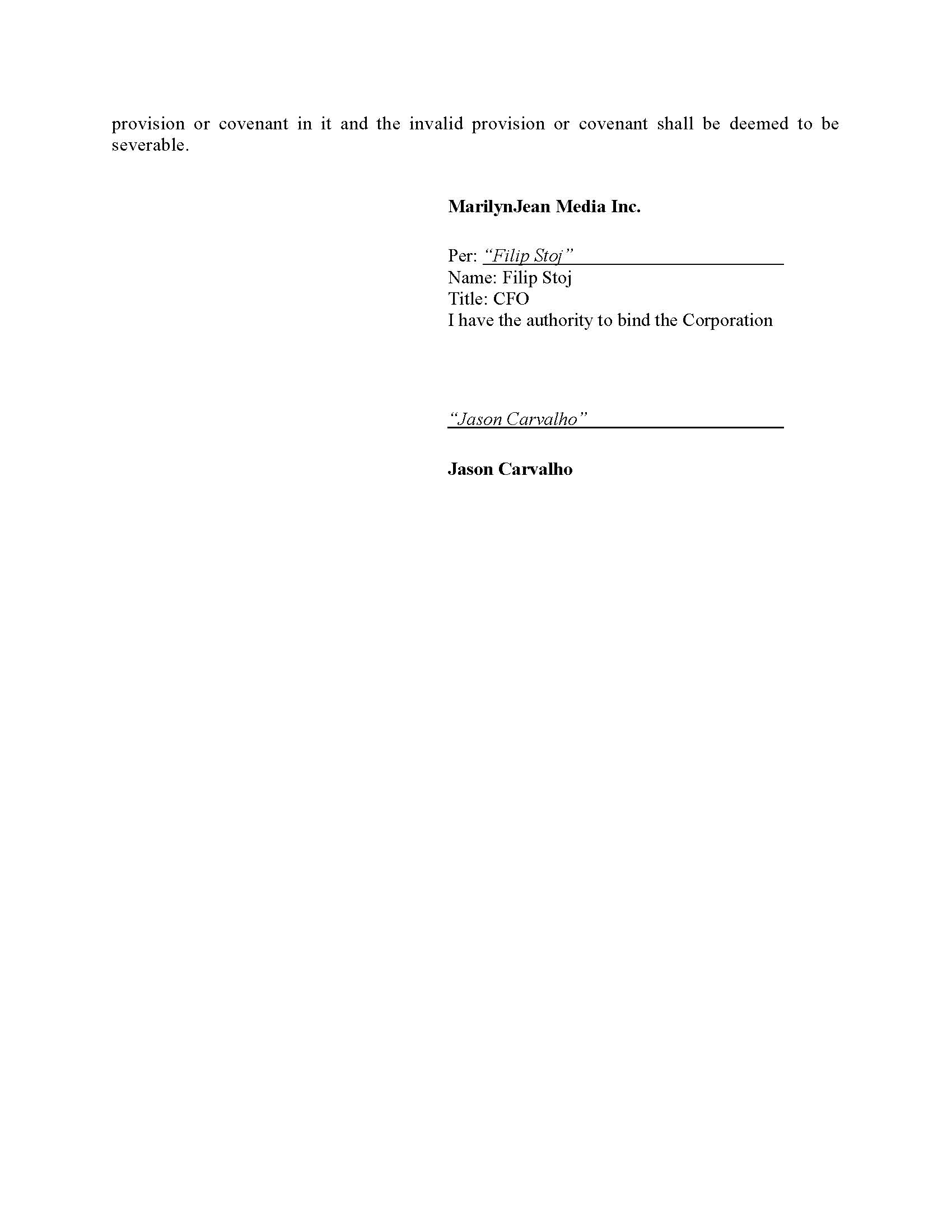 provision or covenant in it and the invalid provision or covenant shall be deemed to be severable.

MarilynJean Media Inc.

Per: “Filip Stoj”
Name: Filip Stoj
Title: CFO
I have the authority to bind the Corporation

“Jason Carvalho”

Jason Carvalho